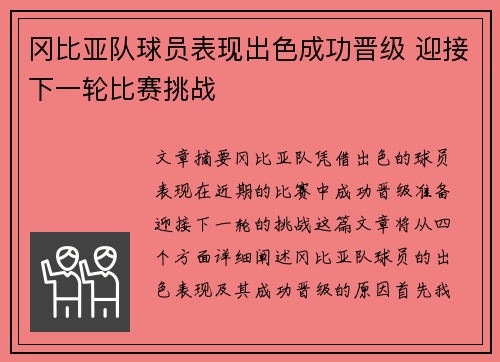 冈比亚队球员表现出色成功晋级 迎接下一轮比赛挑战

文章摘要冈比亚队凭借出色的球员表现在近期的比赛中成功晋级准备迎接下一轮的挑战这篇文章将从四个方面详细阐述冈比亚队球员的出色表现及其成功晋级的原因首先我